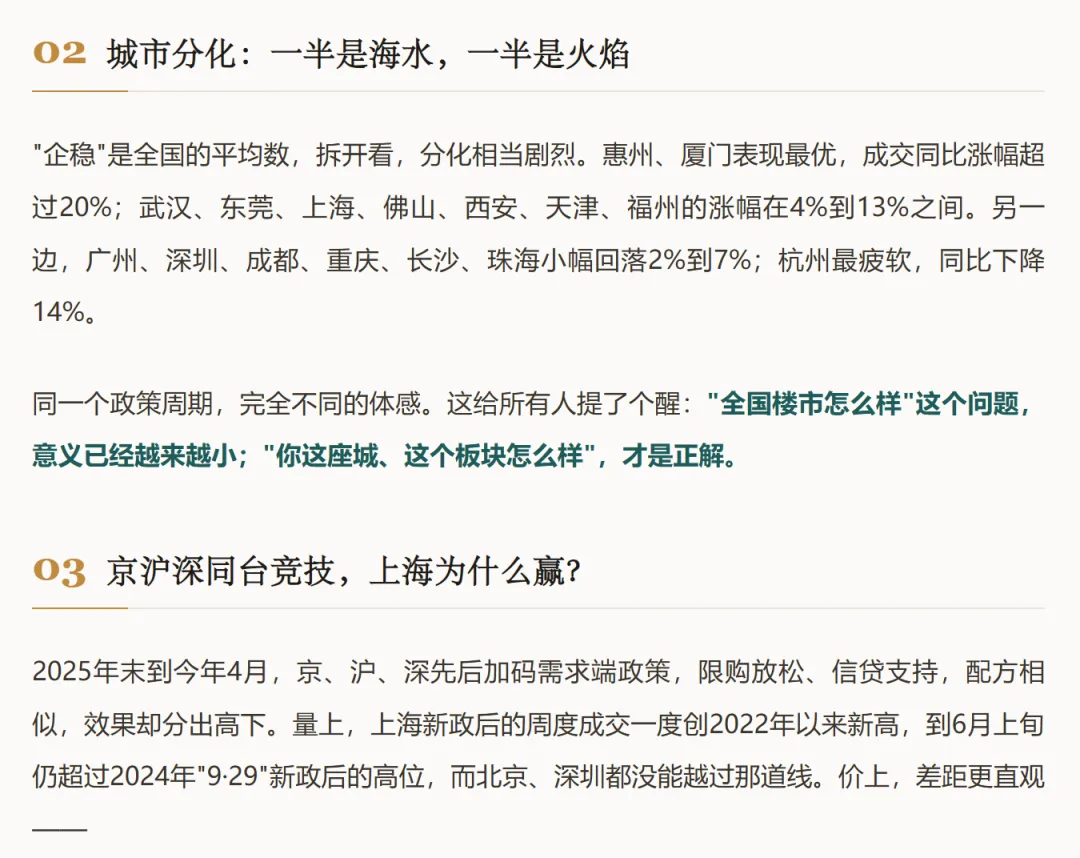 02 城市分化：一半是海水，一半是火焰

“企稳”是全国的平均数，拆开看，分化相当剧烈。惠州、厦门表现最优，成交同比涨幅超过20%；武汉、东莞、上海、佛山、西安、天津、福州的涨幅在4%到13%之间。另一边，广州、深圳、成都、重庆、长沙、珠海小幅回落2%到7%；杭州最疲软，同比下降14%。

同一个政策周期，完全不同的体感。这给所有人提了个醒：“全国楼市怎么样”这个问题，意义已经越来越小；“你这座城、这个板块怎么样”，才是正解。

03 京沪深同台竞技，上海为什么赢？

2025年末到今年4月，京、沪、深先后加码需求端政策，限购放松、信贷支持，配方相似，效果却分出高下。量上，上海新政后的周度成交一度创2022年以来新高，到6月上旬仍超过2024年“9·29”新政后的高位，而北京、深圳都没能越过那道线。价上，差距更直观——